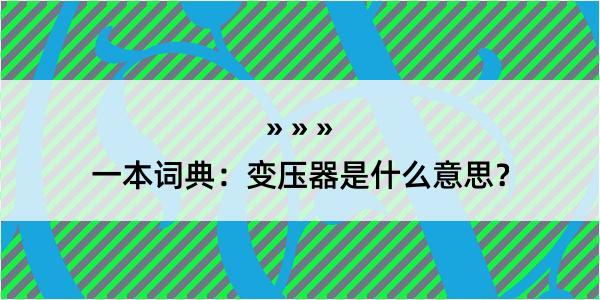 » » »

一本词典：变压器是什么意思？